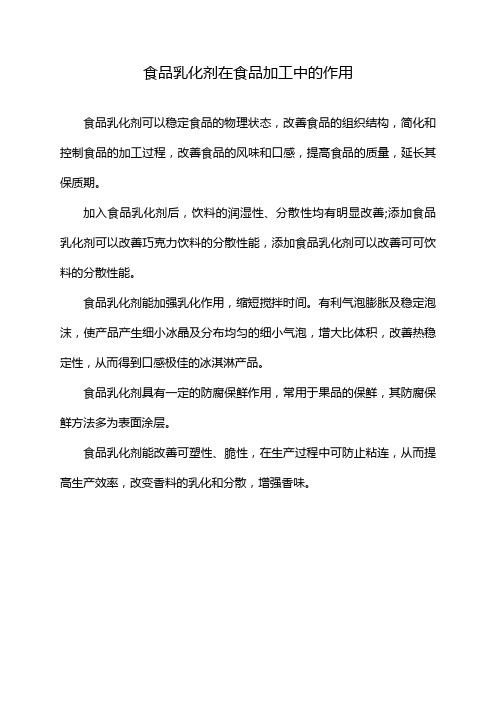 食品乳化剂在食品加工中的作用

食品乳化剂可以稳定食品的物理状态，改善食品的组织结构，简化和控制食品的加工过程，改善食品的风味和口感，提高食品的质量，延长其保质期。

加入食品乳化剂后，饮料的润湿性、分散性均有明显改善;添加食品乳化剂可以改善巧克力饮料的分散性能，添加食品乳化剂可以改善可可饮料的分散性能。

食品乳化剂能加强乳化作用，缩短搅拌时间。有利气泡膨胀及稳定泡沫，使产品产生细小冰晶及分布均匀的细小气泡，增大比体积，改善热稳定性，从而得到口感极佳的冰淇淋产品。

食品乳化剂具有一定的防腐保鲜作用，常用于果品的保鲜，其防腐保鲜方法多为表面涂层。

食品乳化剂能改善可塑性、脆性，在生产过程中可防止粘连，从而提高生产效率，改变香料的乳化和分散，增强香味。